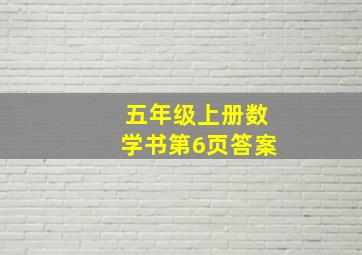 五年级上册数学书第6页答案